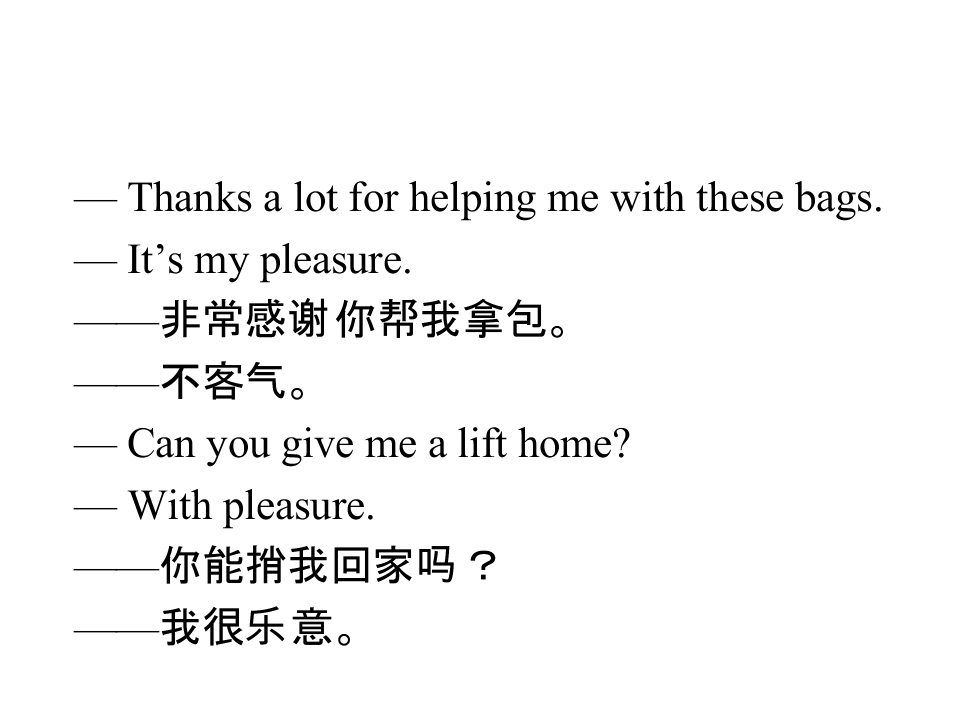 — Thanks a lot for helping me with these bags.

— It's my pleasure.

——非常感谢你帮我拿包。

——不客气。

— Can you give me a lift home?

— With pleasure.

——你能捎我回家吗？

——我很乐意。